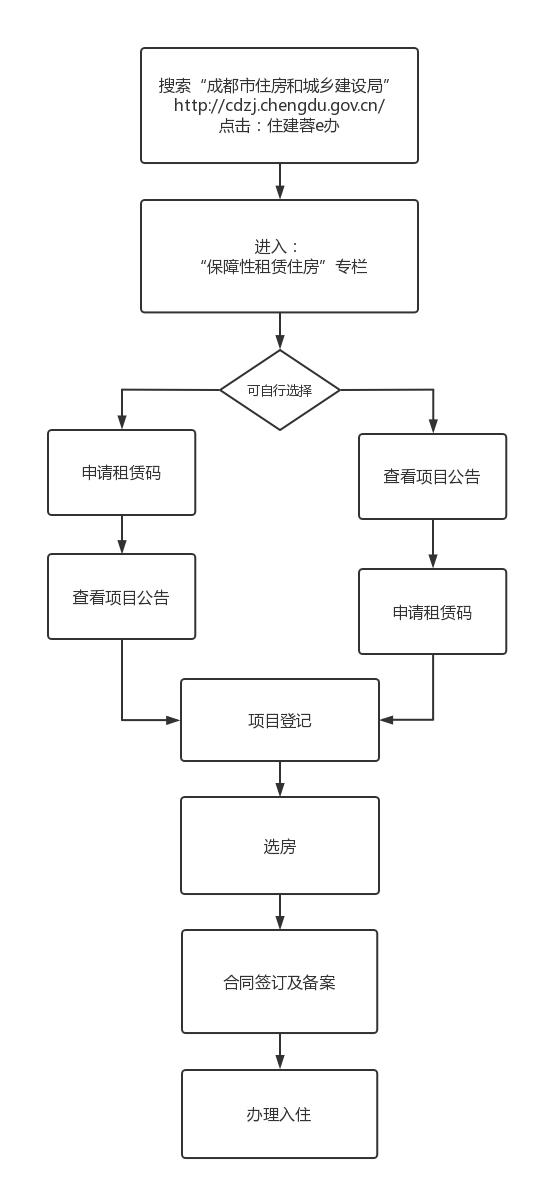 搜索“成都市住房和城乡建设局”
http://cdzj.chengdu.gov.cn/
点击：住建蓉e办

进入：
“保障性租赁住房”专栏

可自行选择

申请租赁码

查看项目公告

查看项目公告

申请租赁码

项目登记

选房

合同签订及备案

办理入住